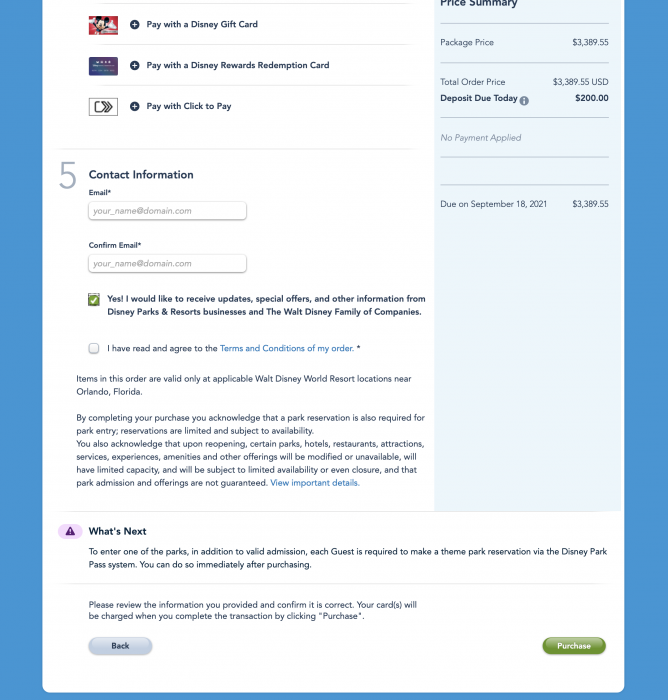 Pay with a Disney Gift Card

Pay with a Disney Rewards Redemption Card

Pay with Click to Pay

5 Contact Information

Email*

your_name@domain.com

Confirm Email*

your_name@domain.com

Yes! I would like to receive updates, special offers, and other information from Disney Parks & Resorts businesses and The Walt Disney Family of Companies.

I have read and agree to the Terms and Conditions of my order. *

Items in this order are valid only at applicable Walt Disney World Resort locations near Orlando, Florida.

By completing your purchase you acknowledge that a park reservation is also required for park entry; reservations are limited and subject to availability.
You also acknowledge that upon reopening, certain parks, hotels, restaurants, attractions, services, experiences, amenities and other offerings will be modified or unavailable, will have limited capacity, and will be subject to limited availability or even closure, and that park admission and offerings are not guaranteed. View important details.

Price Summary

Package Price $3,389.55

Total Order Price $3,389.55 USD
Deposit Due Today $200.00

No Payment Applied

Due on September 18, 2021 $3,389.55

What's Next

To enter one of the parks, in addition to valid admission, each Guest is required to make a theme park reservation via the Disney Park Pass system. You can do so immediately after purchasing.

Please review the information you provided and confirm it is correct. Your card(s) will be charged when you complete the transaction by clicking "Purchase".

Back

Purchase